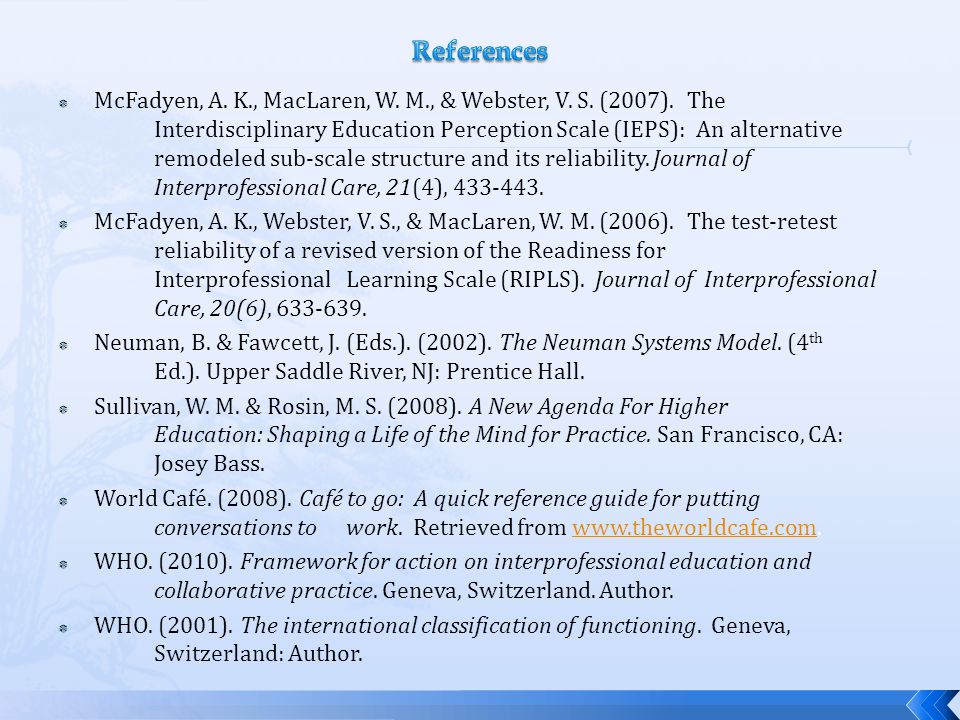 References

McFadyen, A. K., MacLaren, W. M., & Webster, V. S. (2007). The Interdisciplinary Education Perception Scale (IEPS): An alternative remodeled sub-scale structure and its reliability. Journal of Interprofessional Care, 21(4), 433-443.

McFadyen, A. K., Webster, V. S., & MacLaren, W. M. (2006). The test-retest reliability of a revised version of the Readiness for Interprofessional Learning Scale (RIPLS). Journal of Interprofessional Care, 20(6), 633-639.

Neuman, B. & Fawcett, J. (Eds.). (2002). The Neuman Systems Model. (4$^{th}$ Ed.). Upper Saddle River, NJ: Prentice Hall.

Sullivan, W. M. & Rosin, M. S. (2008). A New Agenda For Higher Education: Shaping a Life of the Mind for Practice. San Francisco, CA: Josey Bass.

World Café. (2008). Café to go: A quick reference guide for putting conversations to work. Retrieved from www.theworldcafe.com.

WHO. (2010). Framework for action on interprofessional education and collaborative practice. Geneva, Switzerland. Author.

WHO. (2001). The international classification of functioning. Geneva, Switzerland: Author.